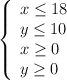 $\begin{cases} x \leq 18 \\ y \leq 10 \\ x \geq 0 \\ y \geq 0 \end{cases}$